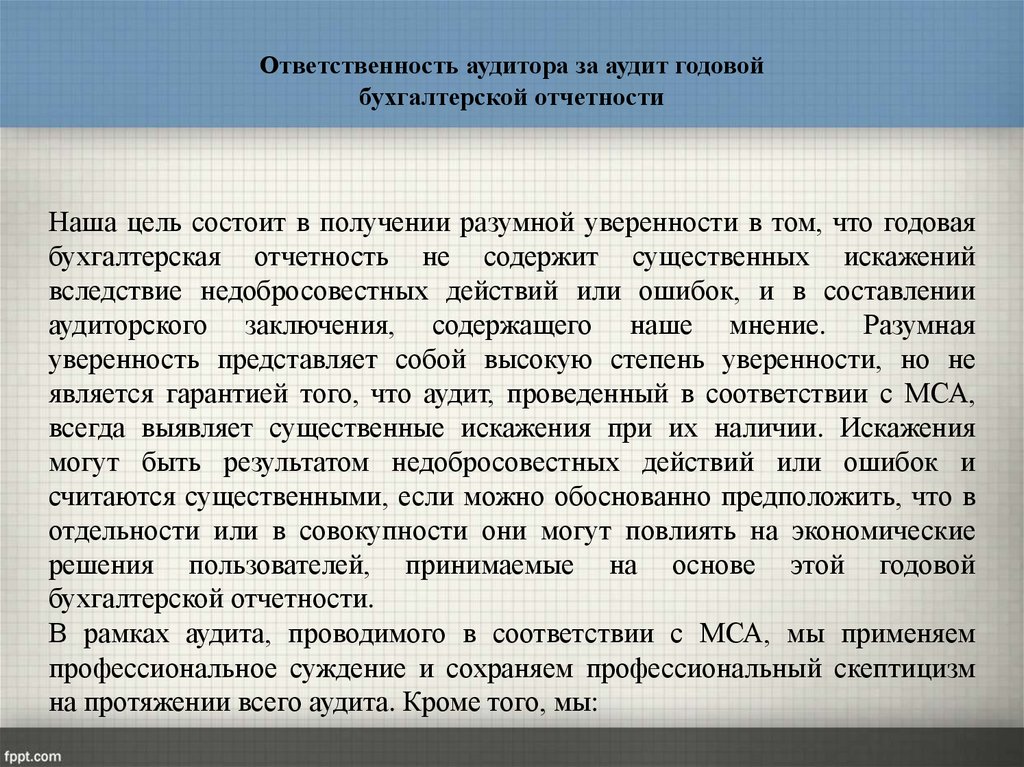 Ответственность аудитора за аудит годовой бухгалтерской отчетности

Наша цель состоит в получении разумной уверенности в том, что годовая бухгалтерская отчетность не содержит существенных искажений вследствие недобросовестных действий или ошибок, и в составлении аудиторского заключения, содержащего наше мнение. Разумная уверенность представляет собой высокую степень уверенности, но не является гарантией того, что аудит, проведенный в соответствии с МСА, всегда выявляет существенные искажения при их наличии. Искажения могут быть результатом недобросовестных действий или ошибок и считаются существенными, если можно обоснованно предположить, что в отдельности или в совокупности они могут повлиять на экономические решения пользователей, принимаемые на основе этой годовой бухгалтерской отчетности.
В рамках аудита, проводимого в соответствии с МСА, мы применяем профессиональное суждение и сохраняем профессиональный скептицизм на протяжении всего аудита. Кроме того, мы:

fppt.com